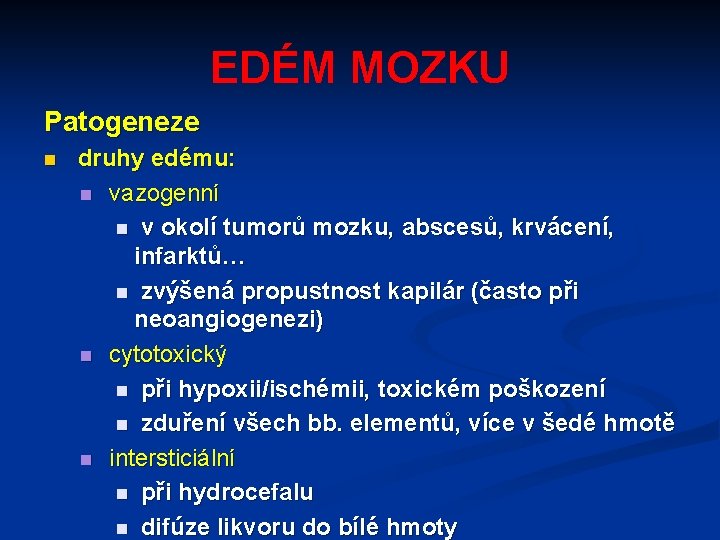 EDÉM MOZKU

Patogeneze

- druhy edému:
  - vazogenní
    - v okolí tumorů mozku, abscesů, krvácení, infarktů…
    - zvýšená propustnost kapilár (často při neoangiogenezi)
  - cytotoxický
    - při hypoxii/ischémii, toxickém poškození
    - zduření všech bb. elementů, více v šedé hmotě
  - intersticiální
    - při hydrocefalu
    - difúze likvoru do bílé hmoty